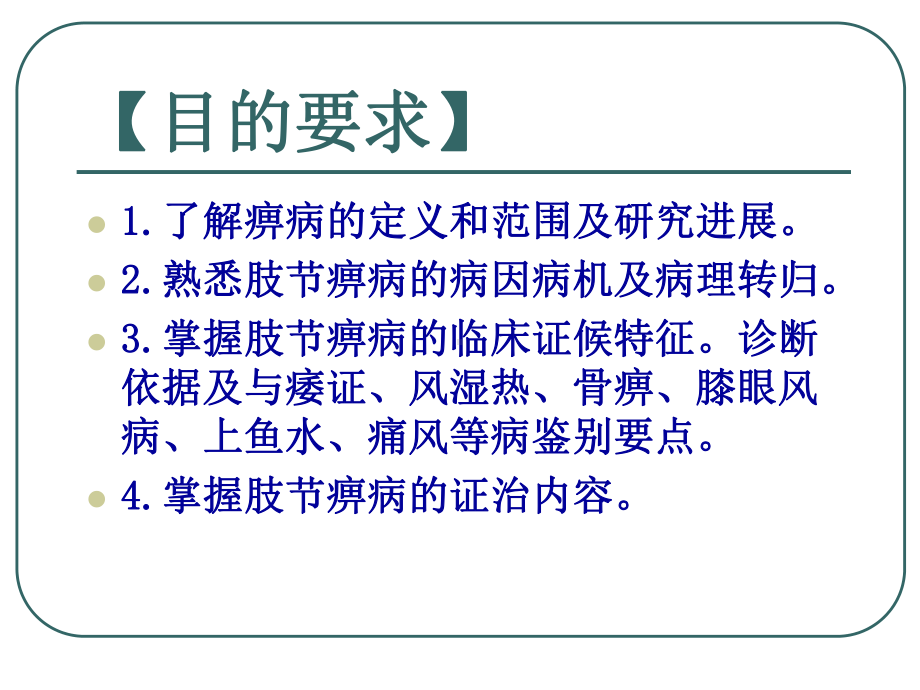 【目的要求】

1.了解痹病的定义和范围及研究进展。

2.熟悉肢节痹病的病因病机及病理转归。

3.掌握肢节痹病的临床证候特征。诊断依据及与痿证、风湿热、骨痹、膝眼风病、上鱼水、痛风等病鉴别要点。

4.掌握肢节痹病的证治内容。